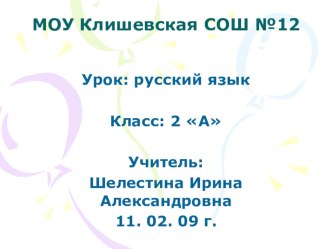 МОУ Клишевская СОШ №12

Урок: русский язык

Класс: 2 «А»

Учитель:
Шелестина Ирина Александровна
11. 02. 09 г.